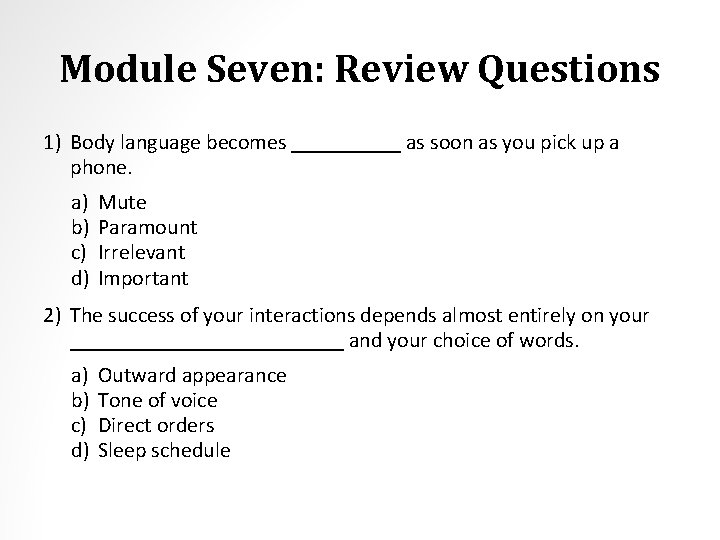 Module Seven: Review Questions

1) Body language becomes ____ as soon as you pick up a phone.

a) Mute
b) Paramount
c) Irrelevant
d) Important

2) The success of your interactions depends almost entirely on your ____ and your choice of words.

a) Outward appearance
b) Tone of voice
c) Direct orders
d) Sleep schedule